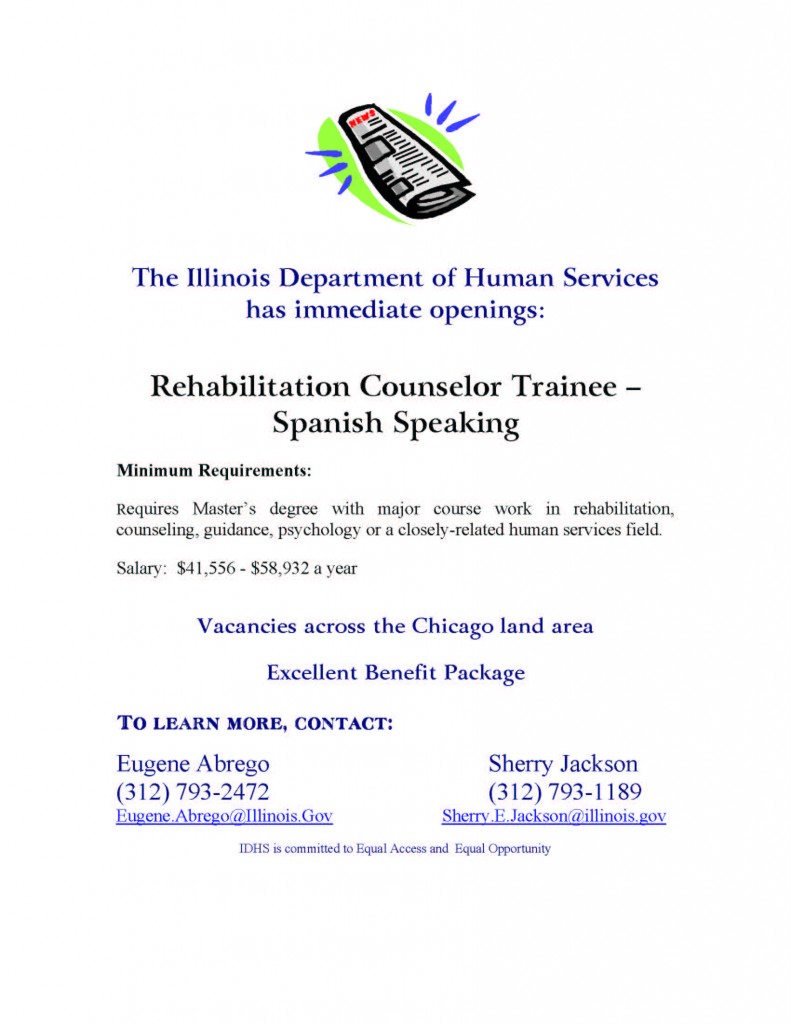 NEWS

The Illinois Department of Human Services has immediate openings:

Rehabilitation Counselor Trainee – Spanish Speaking

Minimum Requirements:

Requires Master's degree with major course work in rehabilitation, counseling, guidance, psychology or a closely-related human services field.

Salary: $41,556 - $58,932 a year

Vacancies across the Chicago land area

Excellent Benefit Package

TO LEARN MORE, CONTACT:

Eugene Abrego
(312) 793-2472
Eugene.Abrego@Illinois.Gov

Sherry Jackson
(312) 793-1189
Sherry.E.Jackson@illinois.gov

IDHS is committed to Equal Access and Equal Opportunity